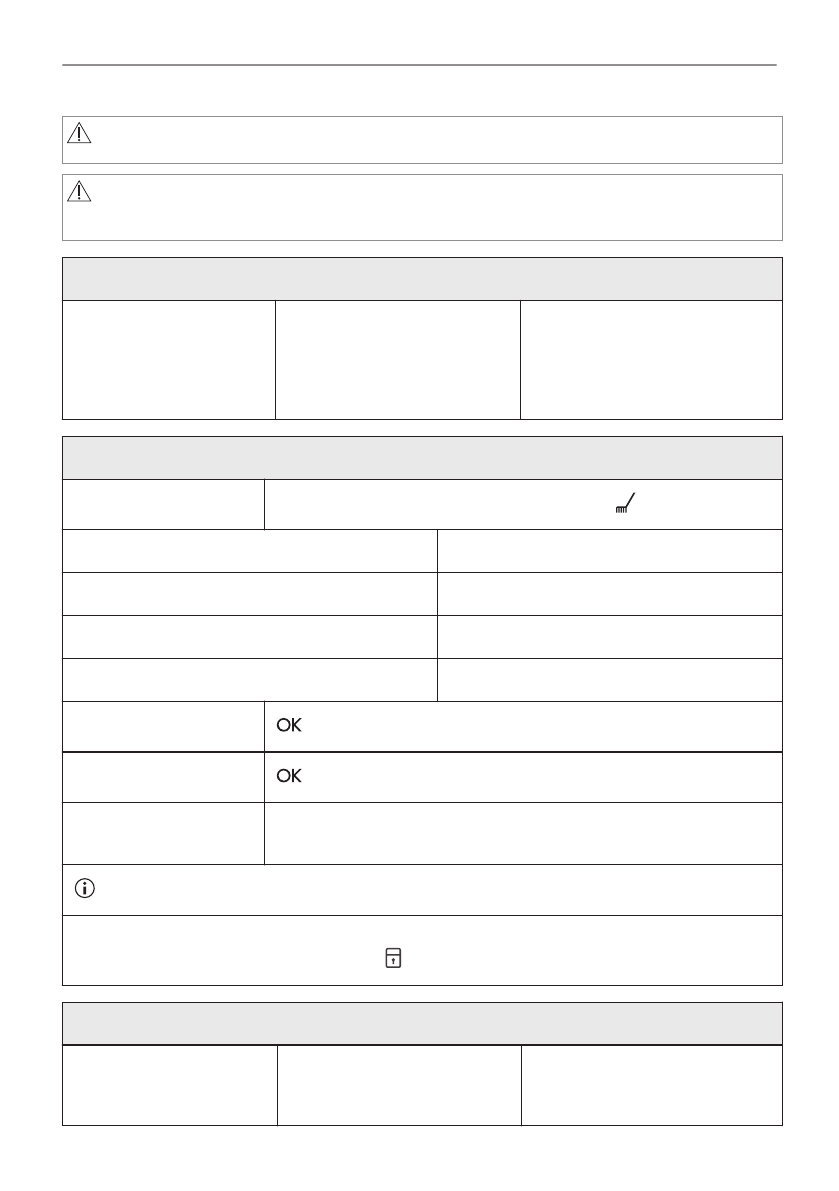 OK

OK